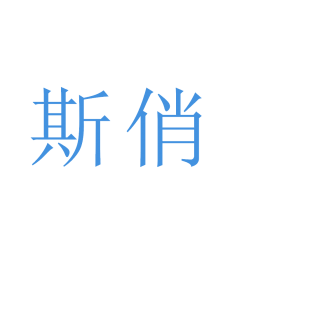 斯俏